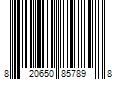 8 20650 85789 8